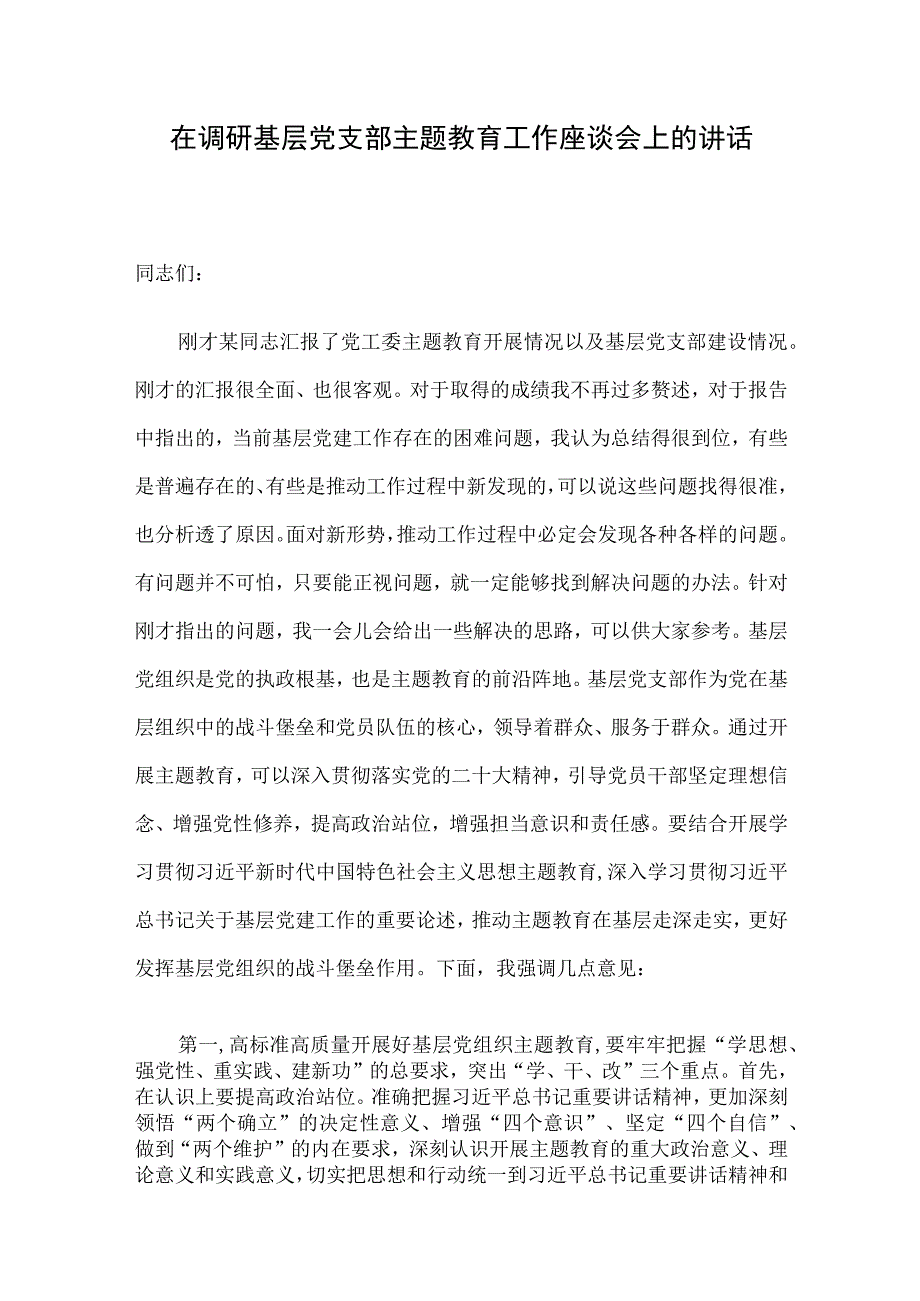 在调研基层党支部主题教育工作座谈会上的讲话

同志们：

刚才某同志汇报了党工委主题教育开展情况以及基层党支部建设情况。刚才的汇报很全面、也很客观。对于取得的成绩我不再过多赘述，对于报告中指出的，当前基层党建工作存在的困难问题，我认为总结得很到位，有些是普遍存在的、有些是推动工作过程中新发现的，可以说这些问题找得很准，也分析透了原因。面对新形势，推动工作过程中必定会发现各种各样的问题。有问题并不可怕，只要能正视问题，就一定能够找到解决问题的办法。针对刚才指出的问题，我一会儿会给出一些解决的思路，可以供大家参考。基层党组织是党的执政根基，也是主题教育的前沿阵地。基层党支部作为党在基层组织中的战斗堡垒和党员队伍的核心，领导着群众、服务于群众。通过开展主题教育，可以深入贯彻落实党的二十大精神，引导党员干部坚定理想信念、增强党性修养，提高政治站位，增强担当意识和责任感。要结合开展学习贯彻习近平新时代中国特色社会主义思想主题教育，深入学习贯彻习近平总书记关于基层党建工作的重要论述，推动主题教育在基层走深走实，更好发挥基层党组织的战斗堡垒作用。下面，我强调几点意见：

第一，高标准高质量开展好基层党组织主题教育，要牢牢把握“学思想、强党性、重实践、建新功”的总要求，突出“学、干、改”三个重点。首先，在认识上要提高政治站位。准确把握习近平总书记重要讲话精神，更加深刻领悟“两个确立”的决定性意义、增强“四个意识”、坚定“四个自信”、做到“两个维护”的内在要求，深刻认识开展主题教育的重大政治意义、理论意义和实践意义，切实把思想和行动统一到习近平总书记重要讲话精神和